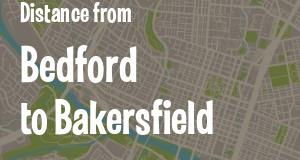 Distance from

Bedford to Bakersfield